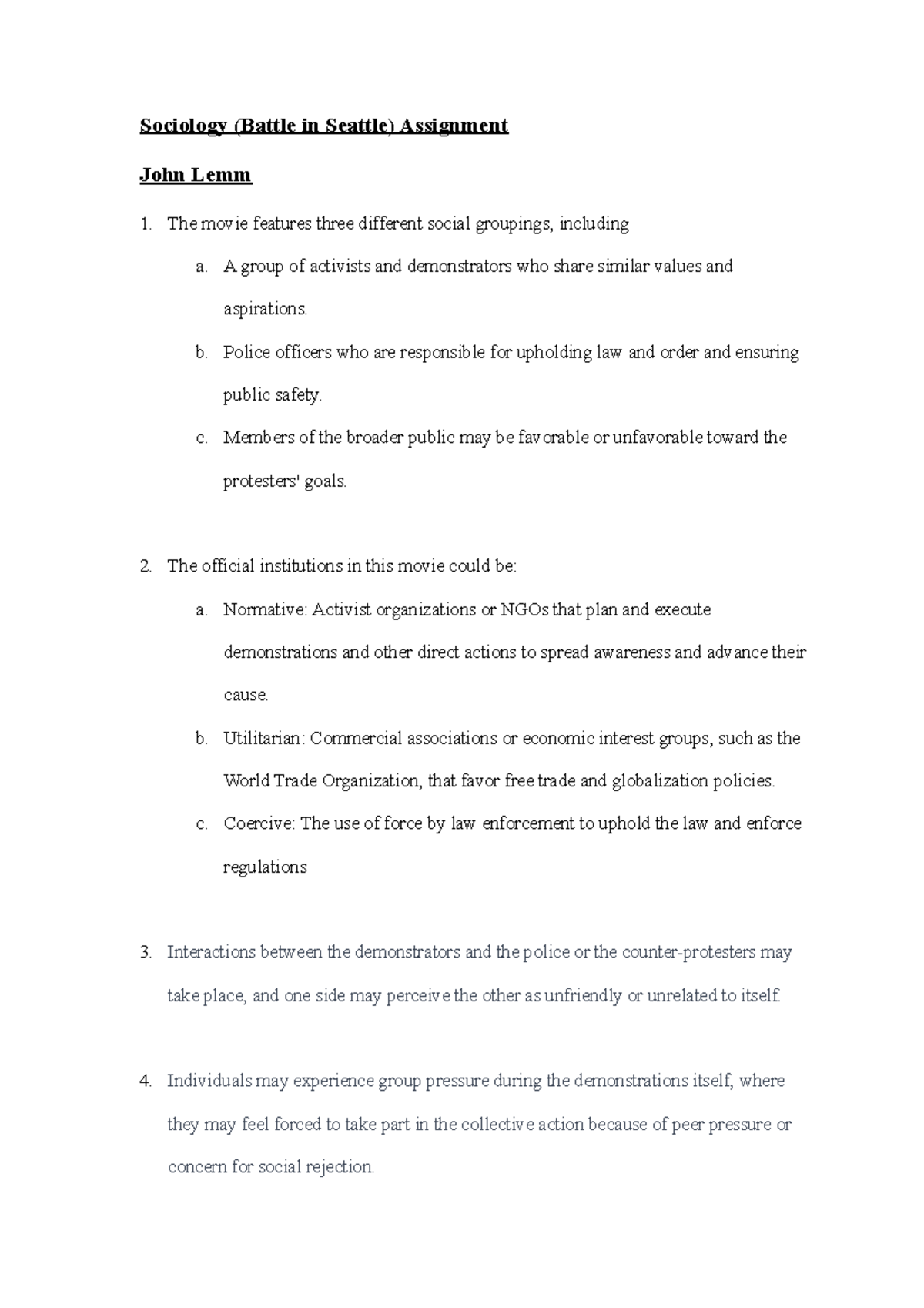 Sociology (Battle in Seattle) Assignment

John Lemm

1. The movie features three different social groupings, including

a. A group of activists and demonstrators who share similar values and aspirations.

b. Police officers who are responsible for upholding law and order and ensuring public safety.

c. Members of the broader public may be favorable or unfavorable toward the protesters' goals.

2. The official institutions in this movie could be:

a. Normative: Activist organizations or NGOs that plan and execute demonstrations and other direct actions to spread awareness and advance their cause.

b. Utilitarian: Commercial associations or economic interest groups, such as the World Trade Organization, that favor free trade and globalization policies.

c. Coercive: The use of force by law enforcement to uphold the law and enforce regulations

3. Interactions between the demonstrators and the police or the counter-protesters may take place, and one side may perceive the other as unfriendly or unrelated to itself.

4. Individuals may experience group pressure during the demonstrations itself, where they may feel forced to take part in the collective action because of peer pressure or concern for social rejection.